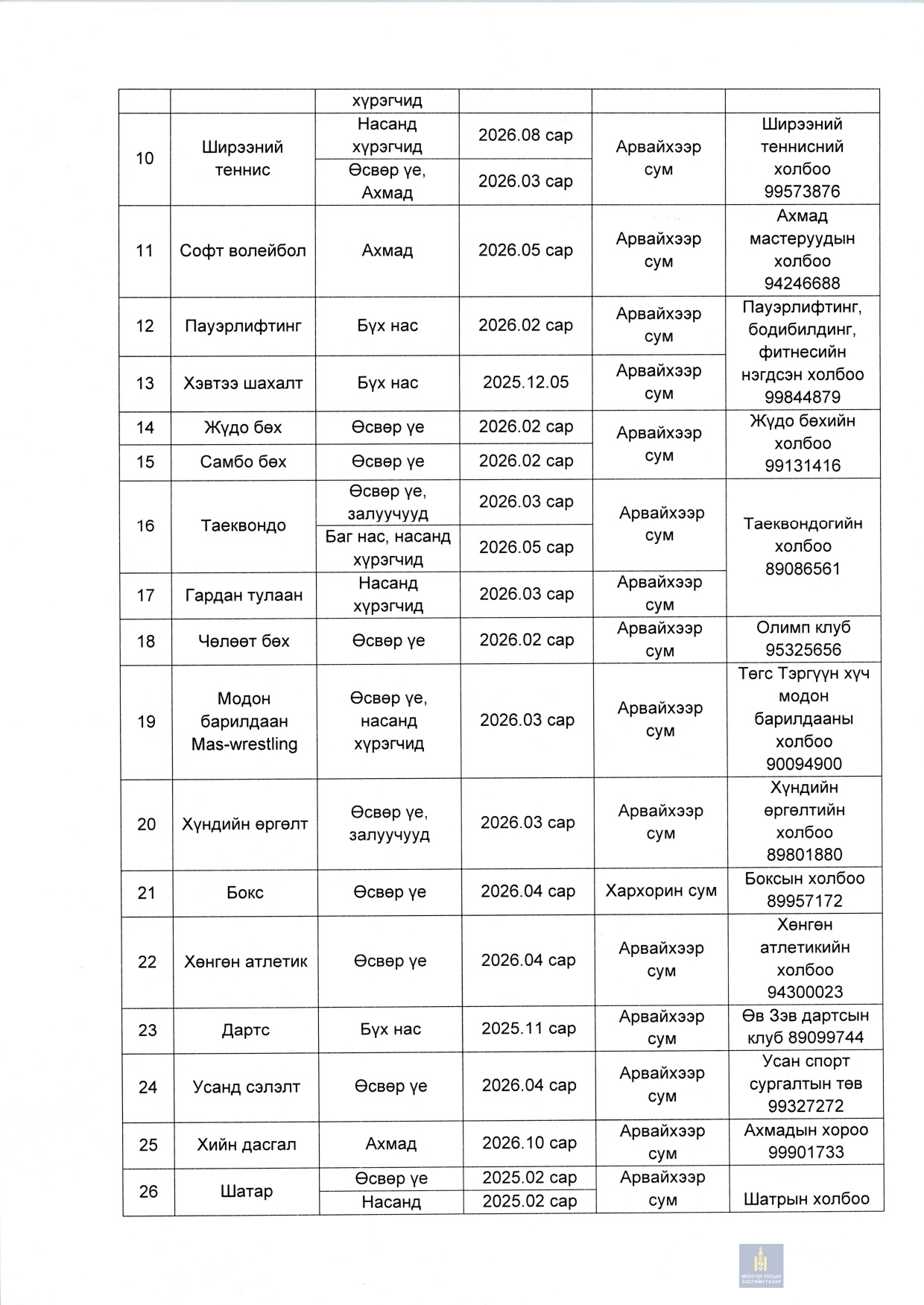 | | | хүрэгчид | | | |
|---|---|---|---|---|---|
| 10 | Ширээний теннис | Насанд хүрэгчид | 2026.08 сар | Арвайхээр сум | Ширээний теннисний холбоо 99573876 |
| | | Өсвөр үе, Ахмад | 2026.03 сар | | |
| 11 | Софт волейбол | Ахмад | 2026.05 сар | Арвайхээр сум | Ахмад мастеруудын холбоо 94246688 |
| 12 | Пауэрлифтинг | Бүх нас | 2026.02 сар | Арвайхээр сум | Пауэрлифтинг, бодибилдинг, фитнесийн нэгдсэн холбоо 99844879 |
| 13 | Хэвтээ шахалт | Бүх нас | 2025.12.05 | Арвайхээр сум | |
| 14 | Жүдо бөх | Өсвөр үе | 2026.02 сар | Арвайхээр сум | Жүдо бөхийн холбоо 99131416 |
| 15 | Самбо бөх | Өсвөр үе | 2026.02 сар | | |
| 16 | Таеквондо | Өсвөр үе, залуучууд | 2026.03 сар | Арвайхээр сум | Таеквондогийн холбоо 89086561 |
| | | Баг нас, насанд хүрэгчид | 2026.05 сар | | |
| 17 | Гардан тулаан | Насанд хүрэгчид | 2026.03 сар | Арвайхээр сум | |
| 18 | Чөлөөт бөх | Өсвөр үе | 2026.02 сар | Арвайхээр сум | Олимп клуб 95325656 |
| 19 | Модон барилдаан Mas-wrestling | Өсвөр үе, насанд хүрэгчид | 2026.03 сар | Арвайхээр сум | Төгс Тэргүүн хүч модон барилдааны холбоо 90094900 |
| 20 | Хүндийн өргөлт | Өсвөр үе, залуучууд | 2026.03 сар | Арвайхээр сум | Хүндийн өргөлтийн холбоо 89801880 |
| 21 | Бокс | Өсвөр үе | 2026.04 сар | Хархорин сум | Боксын холбоо 89957172 |
| 22 | Хөнгөн атлетик | Өсвөр үе | 2026.04 сар | Арвайхээр сум | Хөнгөн атлетикийн холбоо 94300023 |
| 23 | Дартс | Бүх нас | 2025.11 сар | Арвайхээр сум | Өв Зэв дартсын клуб 89099744 |
| 24 | Усанд сэлэлт | Өсвөр үе | 2026.04 сар | Арвайхээр сум | Усан спорт сургалтын төв 99327272 |
| 25 | Хийн дасгал | Ахмад | 2026.10 сар | Арвайхээр сум | Ахмадын хороо 99901733 |
| 26 | Шатар | Өсвөр үе | 2025.02 сар | Арвайхээр сум | Шатрын холбоо |
| | | Насанд | 2025.02 сар | | |

МОНГОЛ УЛСЫН ЗАСГИЙН ГАЗАР